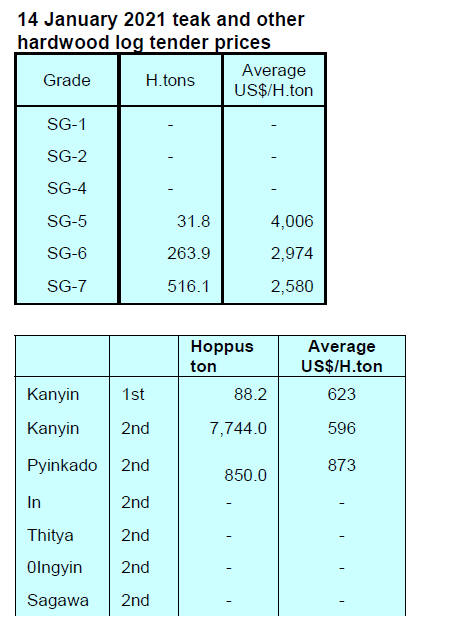 14 January 2021 teak and other hardwood log tender prices

| Grade | H.tons | Average US$/H.ton |
|---|---|---|
| SG-1 | - | - |
| SG-2 | - | - |
| SG-4 | - | - |
| SG-5 | 31.8 | 4,006 |
| SG-6 | 263.9 | 2,974 |
| SG-7 | 516.1 | 2,580 |

| | | Hoppus ton | Average US$/H.ton |
|---|---|---|---|
| Kanyin | 1st | 88.2 | 623 |
| Kanyin | 2nd | 7,744.0 | 596 |
| Pyinkado | 2nd | 850.0 | 873 |
| In | 2nd | - | - |
| Thitya | 2nd | - | - |
| 0Ingyin | 2nd | - | - |
| Sagawa | 2nd | - | - |